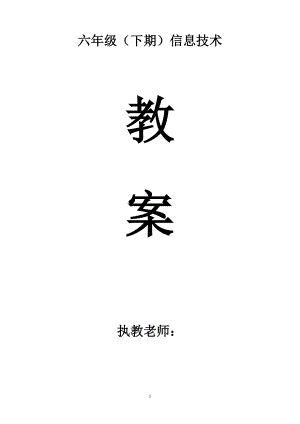 六年级（下期）信息技术

教

案

执教老师：

1